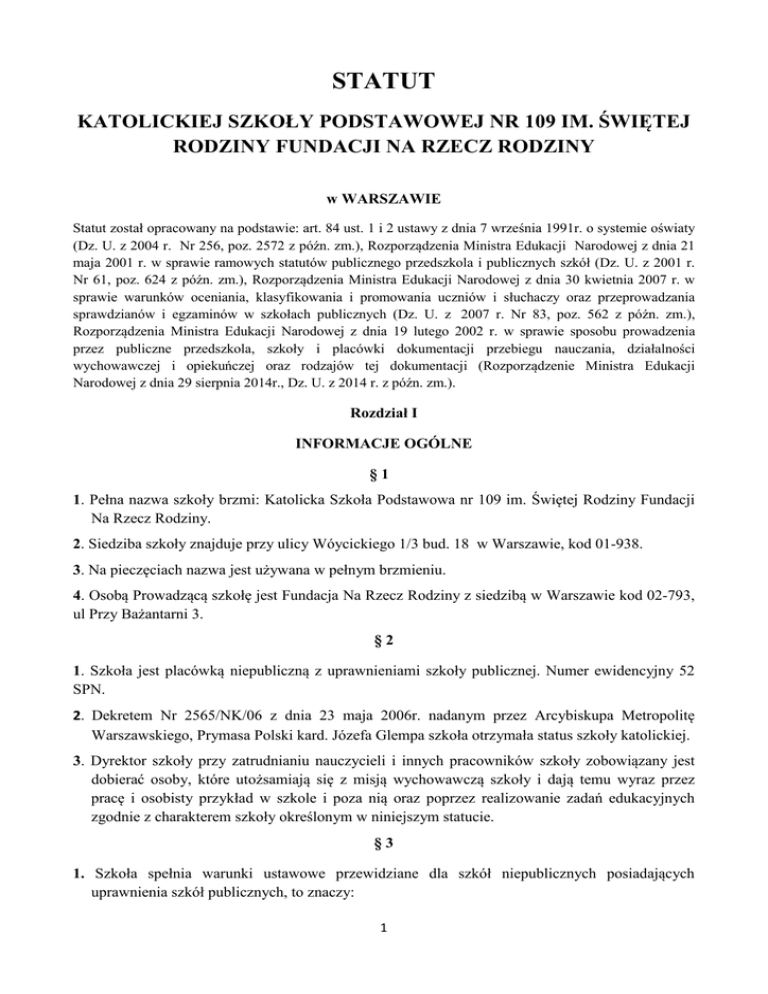 STATUT

KATOLICKIEJ SZKOŁY PODSTAWOWEJ NR 109 IM. ŚWIĘTEJ RODZINY FUNDACJI NA RZECZ RODZINY

w WARSZAWIE

Statut został opracowany na podstawie: art. 84 ust. 1 i 2 ustawy z dnia 7 września 1991r. o systemie oświaty (Dz. U. z 2004 r. Nr 256, poz. 2572 z późn. zm.), Rozporządzenia Ministra Edukacji Narodowej z dnia 21 maja 2001 r. w sprawie ramowych statutów publicznego przedszkola i publicznych szkół (Dz. U. z 2001 r. Nr 61, poz. 624 z późn. zm.), Rozporządzenia Ministra Edukacji Narodowej z dnia 30 kwietnia 2007 r. w sprawie warunków oceniania, klasyfikowania i promowania uczniów i słuchaczy oraz przeprowadzania sprawdzianów i egzaminów w szkołach publicznych (Dz. U. z 2007 r. Nr 83, poz. 562 z późn. zm.), Rozporządzenia Ministra Edukacji Narodowej z dnia 19 lutego 2002 r. w sprawie sposobu prowadzenia przez publiczne przedszkola, szkoły i placówki dokumentacji przebiegu nauczania, działalności wychowawczej i opiekuńczej oraz rodzajów tej dokumentacji (Rozporządzenie Ministra Edukacji Narodowej z dnia 29 sierpnia 2014r., Dz. U. z 2014 r. z późn. zm.).

Rozdział I

INFORMACJE OGÓLNE

§ 1

1. Pełna nazwa szkoły brzmi: Katolicka Szkoła Podstawowa nr 109 im. Świętej Rodziny Fundacji Na Rzecz Rodziny.

2. Siedziba szkoły znajduje przy ulicy Wóycickiego 1/3 bud. 18 w Warszawie, kod 01-938.

3. Na pieczęciach nazwa jest używana w pełnym brzmieniu.

4. Osobą Prowadzącą szkołę jest Fundacja Na Rzecz Rodziny z siedzibą w Warszawie kod 02-793, ul Przy Bażantarni 3.

§ 2

1. Szkoła jest placówką niepubliczną z uprawnieniami szkoły publicznej. Numer ewidencyjny 52 SPN.

2. Dekretem Nr 2565/NK/06 z dnia 23 maja 2006r. nadanym przez Arcybiskupa Metropolitę Warszawskiego, Prymasa Polski kard. Józefa Glempa szkoła otrzymała status szkoły katolickiej.

3. Dyrektor szkoły przy zatrudnianiu nauczycieli i innych pracowników szkoły zobowiązany jest dobierać osoby, które utożsamiają się z misją wychowawczą szkoły i dają temu wyraz przez pracę i osobisty przykład w szkole i poza nią oraz poprzez realizowanie zadań edukacyjnych zgodnie z charakterem szkoły określonym w niniejszym statucie.

§ 3

1. Szkoła spełnia warunki ustawowe przewidziane dla szkół niepublicznych posiadających uprawnienia szkół publicznych, to znaczy:

1